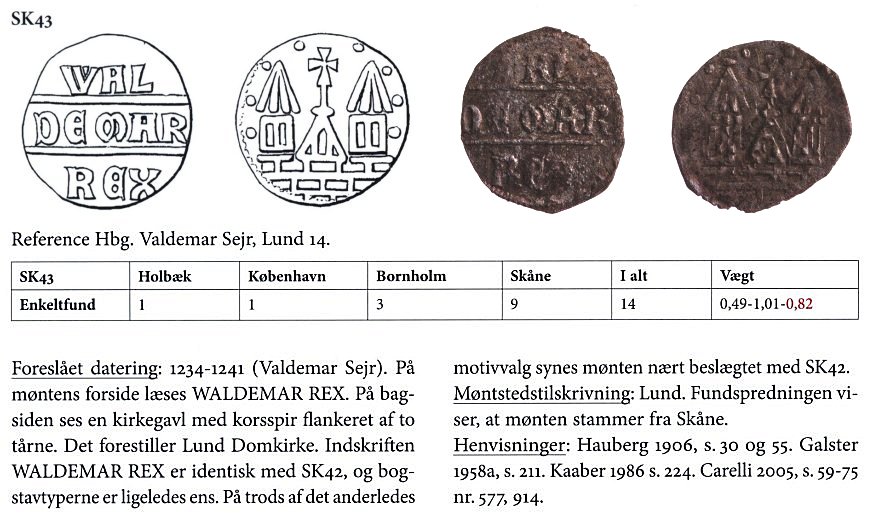 SK43

WAL
DEMAR
REX

Reference Hbg. Valdemar Sejr, Lund 14.

| SK43 | Holbæk | København | Bornholm | Skåne | I alt | Vægt |
|---|---|---|---|---|---|---|
| Enkeltfund | 1 | 1 | 3 | 9 | 14 | 0,49-1,01-0,82 |

Foreslået datering: 1234-1241 (Valdemar Sejr). På møntens forside læses WALDEMAR REX. På bagsiden ses en kirkegavl med korsspir flankeret af to tårne. Det forestiller Lund Domkirke. Indskriften WALDEMAR REX er identisk med SK42, og bogstavtyperne er ligeledes ens. På trods af det anderledes motivvalg synes mønten nært beslægtet med SK42.

Møntstedstilskrivning: Lund. Fundspredningen viser, at mønten stammer fra Skåne.

Henvisninger: Hauberg 1906, s. 30 og 55. Galster 1958a, s. 211. Kaaber 1986 s. 224. Carelli 2005, s. 59-75 nr. 577, 914.